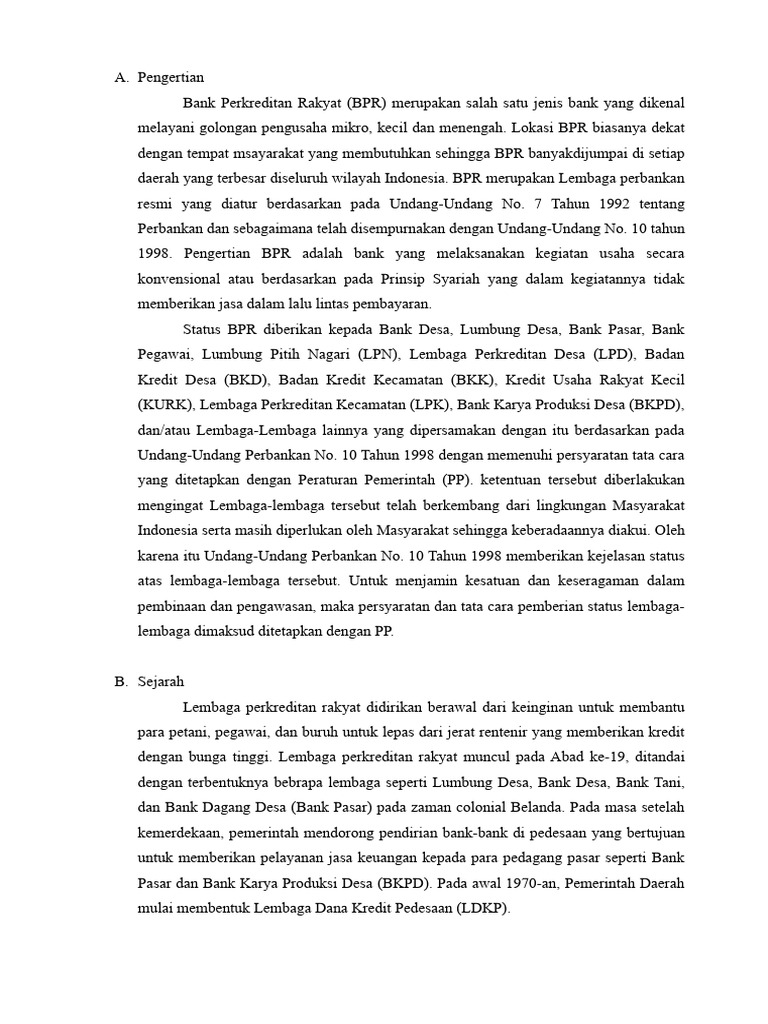 A. Pengertian

Bank Perkreditan Rakyat (BPR) merupakan salah satu jenis bank yang dikenal melayani golongan pengusaha mikro, kecil dan menengah. Lokasi BPR biasanya dekat dengan tempat msayarakat yang membutuhkan sehingga BPR banyakdijumpai di setiap daerah yang terbesar diseluruh wilayah Indonesia. BPR merupakan Lembaga perbankan resmi yang diatur berdasarkan pada Undang-Undang No. 7 Tahun 1992 tentang Perbankan dan sebagaimana telah disempurnakan dengan Undang-Undang No. 10 tahun 1998. Pengertian BPR adalah bank yang melaksanakan kegiatan usaha secara konvensional atau berdasarkan pada Prinsip Syariah yang dalam kegiatannya tidak memberikan jasa dalam lalu lintas pembayaran.

Status BPR diberikan kepada Bank Desa, Lumbung Desa, Bank Pasar, Bank Pegawai, Lumbung Pitih Nagari (LPN), Lembaga Perkreditan Desa (LPD), Badan Kredit Desa (BKD), Badan Kredit Kecamatan (BKK), Kredit Usaha Rakyat Kecil (KURK), Lembaga Perkreditan Kecamatan (LPK), Bank Karya Produksi Desa (BKPD), dan/atau Lembaga-Lembaga lainnya yang dipersamakan dengan itu berdasarkan pada Undang-Undang Perbankan No. 10 Tahun 1998 dengan memenuhi persyaratan tata cara yang ditetapkan dengan Peraturan Pemerintah (PP). ketentuan tersebut diberlakukan mengingat Lembaga-lembaga tersebut telah berkembang dari lingkungan Masyarakat Indonesia serta masih diperlukan oleh Masyarakat sehingga keberadaannya diakui. Oleh karena itu Undang-Undang Perbankan No. 10 Tahun 1998 memberikan kejelasan status atas lembaga-lembaga tersebut. Untuk menjamin kesatuan dan keseragaman dalam pembinaan dan pengawasan, maka persyaratan dan tata cara pemberian status lembaga-lembaga dimaksud ditetapkan dengan PP.

B. Sejarah

Lembaga perkreditan rakyat didirikan berawal dari keinginan untuk membantu para petani, pegawai, dan buruh untuk lepas dari jerat rentenir yang memberikan kredit dengan bunga tinggi. Lembaga perkreditan rakyat muncul pada Abad ke-19, ditandai dengan terbentuknya bebrapa lembaga seperti Lumbung Desa, Bank Desa, Bank Tani, dan Bank Dagang Desa (Bank Pasar) pada zaman colonial Belanda. Pada masa setelah kemerdekaan, pemerintah mendorong pendirian bank-bank di pedesaan yang bertujuan untuk memberikan pelayanan jasa keuangan kepada para pedagang pasar seperti Bank Pasar dan Bank Karya Produksi Desa (BKPD). Pada awal 1970-an, Pemerintah Daerah mulai membentuk Lembaga Dana Kredit Pedesaan (LDKP).